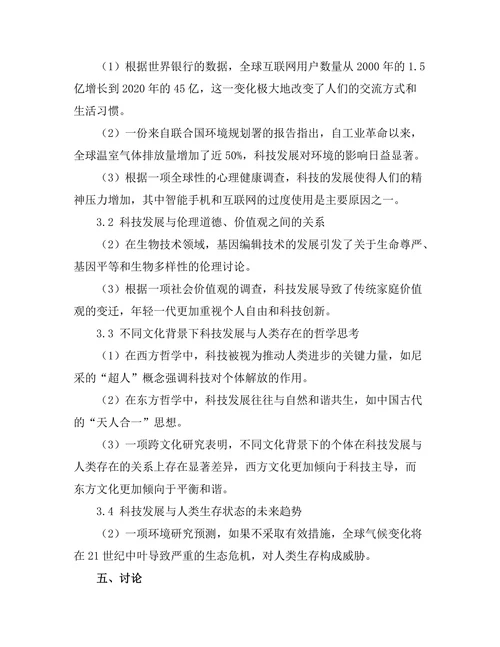 （1）根据世界银行的数据，全球互联网用户数量从 2000 年的 1.5 亿增长到 2020 年的 45 亿，这一变化极大地改变了人们的交流方式和生活习惯。

（2）一份来自联合国环境规划署的报告指出，自工业革命以来，全球温室气体排放量增加了近 50%，科技发展对环境的影响日益显著。

（3）根据一项全球性的心理健康调查，科技的发展使得人们的精神压力增加，其中智能手机和互联网的过度使用是主要原因之一。

3.2 科技发展与伦理道德、价值观之间的关系

（2）在生物技术领域，基因编辑技术的发展引发了关于生命尊严、基因平等和生物多样性的伦理讨论。

（3）根据一项社会价值观的调查，科技发展导致了传统家庭价值观的变迁，年轻一代更加重视个人自由和科技创新。

3.3 不同文化背景下科技发展与人类存在的哲学思考

（1）在西方哲学中，科技被视为推动人类进步的关键力量，如尼采的“超人”概念强调科技对个体解放的作用。

（2）在东方哲学中，科技发展往往与自然和谐共生，如中国古代的“天人合一”思想。

（3）一项跨文化研究表明，不同文化背景下的个体在科技发展与人类存在的关系上存在显著差异，西方文化更加倾向于科技主导，而东方文化更加倾向于平衡和谐。

3.4 科技发展与人类生存状态的未来趋势

（2）一项环境研究预测，如果不采取有效措施，全球气候变化将在 21 世纪中叶导致严重的生态危机，对人类生存构成威胁。

五、讨论